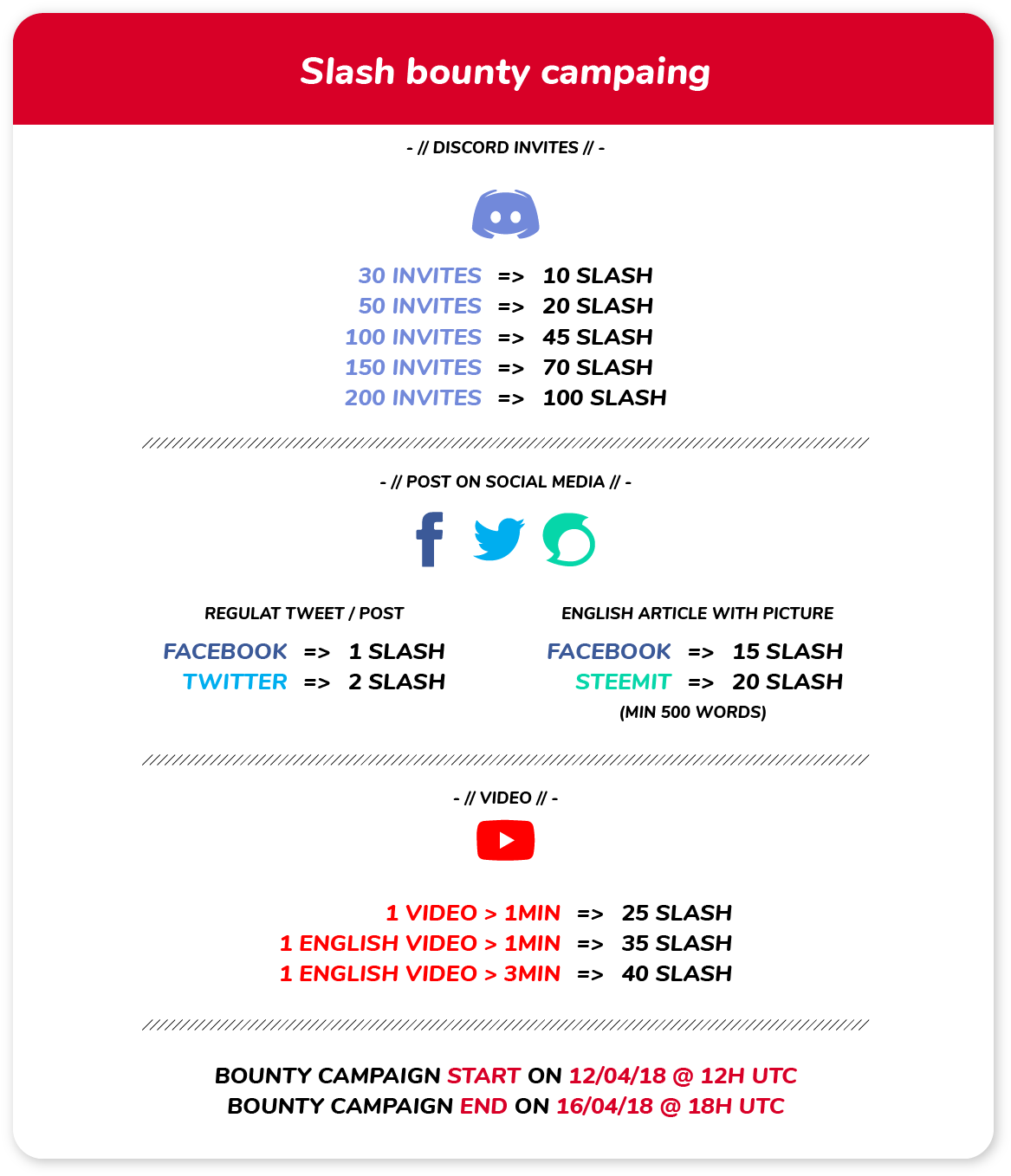 Slash bounty campaing

- // DISCORD INVITES // -

30 INVITES => 10 SLASH
50 INVITES => 20 SLASH
100 INVITES => 45 SLASH
150 INVITES => 70 SLASH
200 INVITES => 100 SLASH

- // POST ON SOCIAL MEDIA // -

REGULAT TWEET / POST

FACEBOOK => 1 SLASH
TWITTER => 2 SLASH

ENGLISH ARTICLE WITH PICTURE

FACEBOOK => 15 SLASH
STEEMIT => 20 SLASH
(MIN 500 WORDS)

- // VIDEO // -

1 VIDEO > 1MIN => 25 SLASH
1 ENGLISH VIDEO > 1MIN => 35 SLASH
1 ENGLISH VIDEO > 3MIN => 40 SLASH

BOUNTY CAMPAIGN START ON 12/04/18 @ 12H UTC
BOUNTY CAMPAIGN END ON 16/04/18 @ 18H UTC